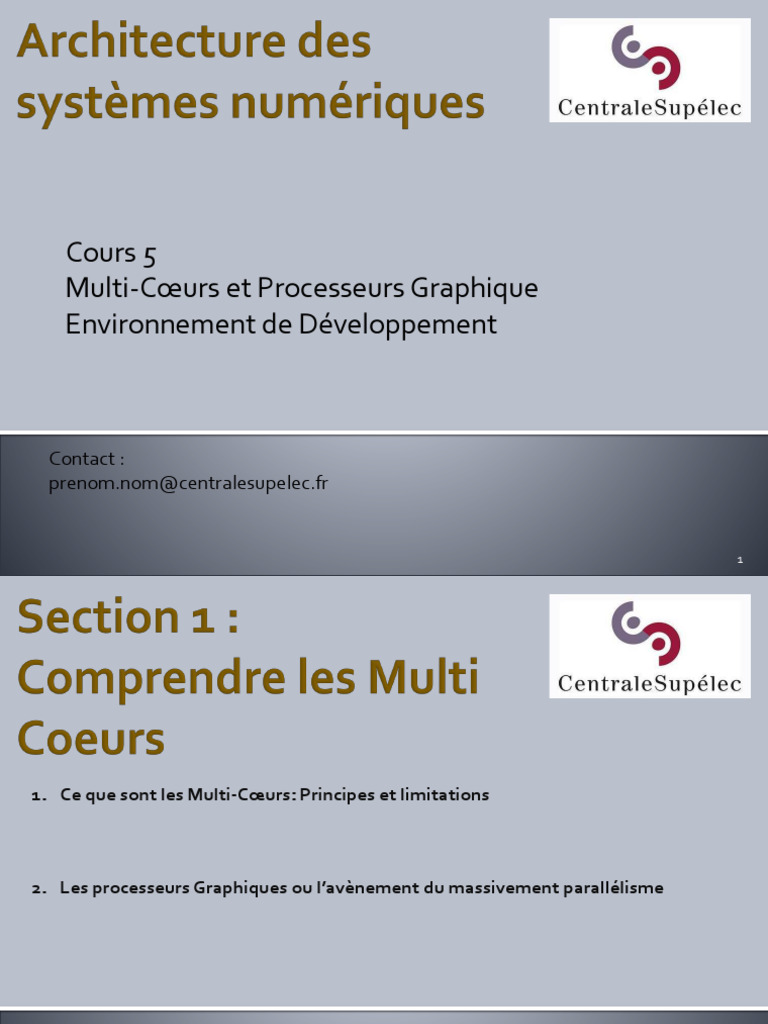 Architecture des systèmes numériques

CentraleSupélec

Cours 5
Multi-Cœurs et Processeurs Graphique
Environnement de Développement

Contact :
prenom.nom@centralesupelec.fr

1

Section 1 : Comprendre les Multi Coeurs

CentraleSupélec

1. Ce que sont les Multi-Cœurs: Principes et limitations

2. Les processeurs Graphiques ou l'avènement du massivement parallélisme